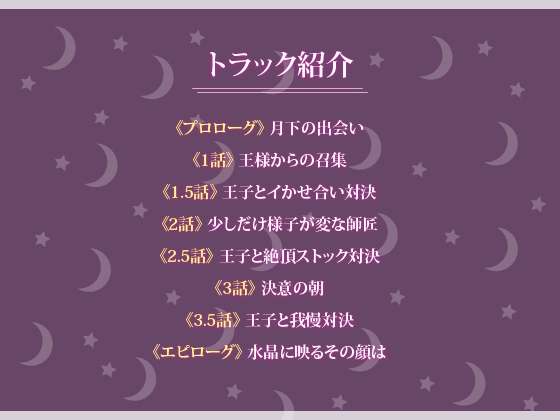 トラック紹介

《プロローグ》月下の出会い
《1話》王様からの召集
《1.5話》王子とイかせ合い対決
《2話》少しだけ様子が変な師匠
《2.5話》王子と絶頂ストック対決
《3話》決意の朝
《3.5話》王子と我慢対決
《エピローグ》水晶に映るその顔は